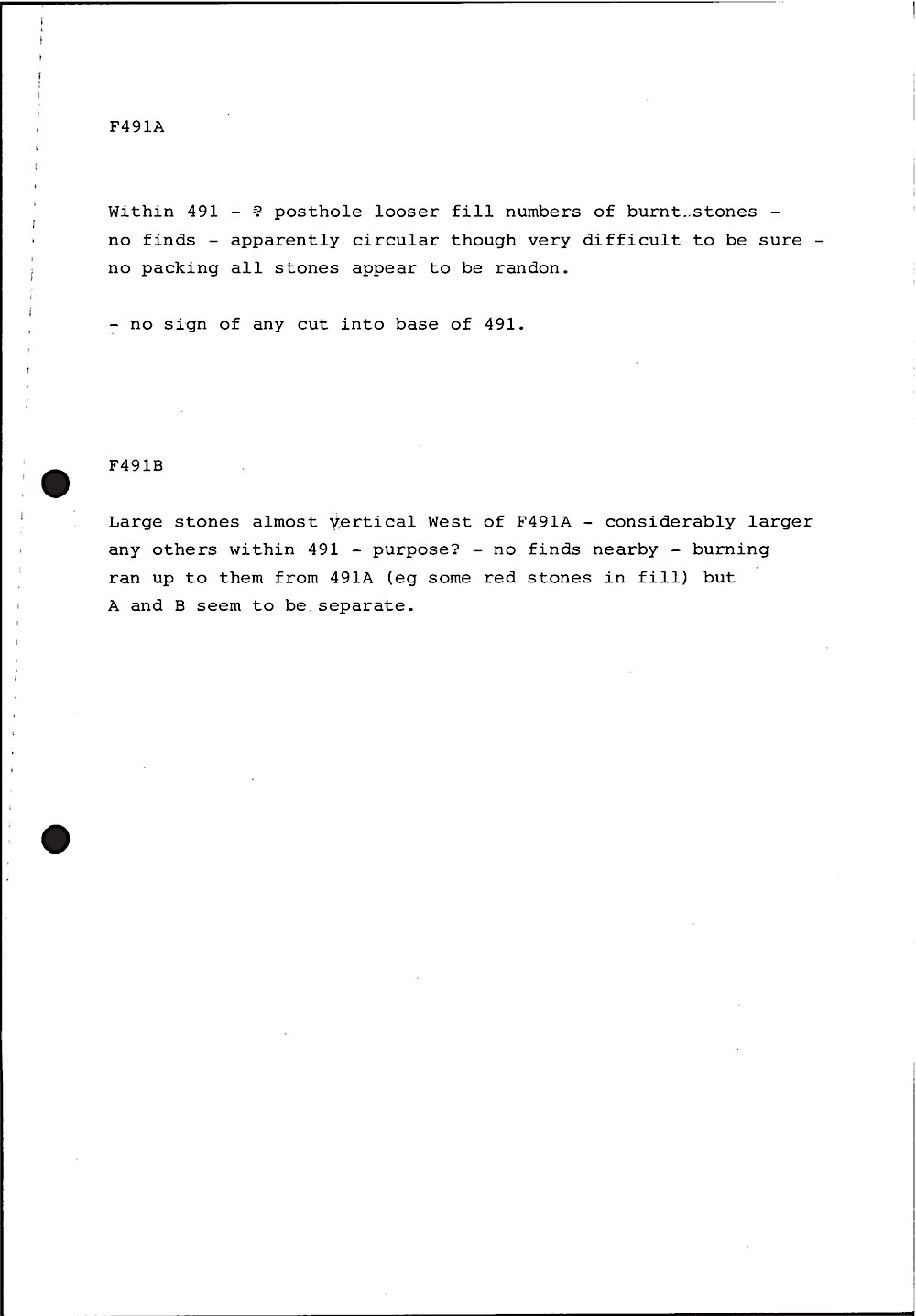 F491A

Within 491 - ? posthole looser fill numbers of burnt stones - no finds - apparently circular though very difficult to be sure - no packing all stones appear to be randon.

- no sign of any cut into base of 491.

F491B

Large stones almost vertical West of F491A - considerably larger any others within 491 - purpose? - no finds nearby - burning ran up to them from 491A (eg some red stones in fill) but A and B seem to be separate.